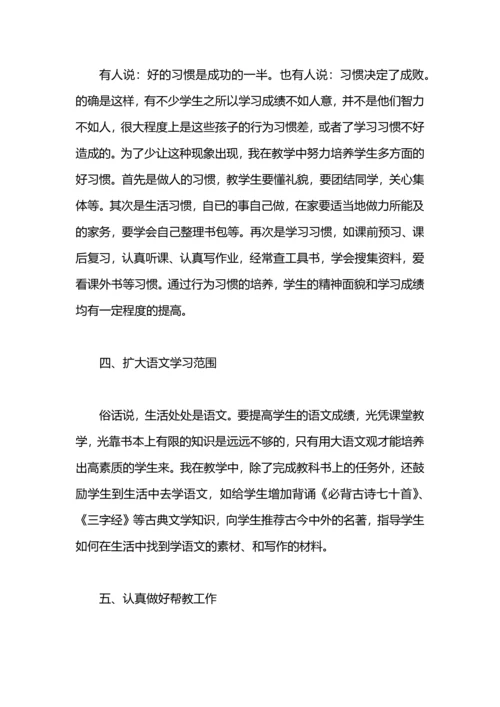 有人说：好的习惯是成功的一半。也有人说：习惯决定了成败。的确是这样，有不少学生之所以学习成绩不如人意，并不是他们智力不如人，很大程度上是这些孩子的行为习惯差，或者了学习习惯不好造成的。为了少让这种现象出现，我在教学中努力培养学生多方面的好习惯。首先是做人的习惯，教学生要懂礼貌，要团结同学，关心集体等。其次是生活习惯，自已的事自己做，在家要适当地做力所能及的家务，要学会自己整理书包等。再次是学习习惯，如课前预习、课后复习，认真听课、认真写作业，经常查工具书，学会搜集资料，爱看课外书等习惯。通过行为习惯的培养，学生的精神面貌和学习成绩均有一定程度的提高。

四、扩大语文学习范围

俗话说，生活处处是语文。要提高学生的语文成绩，光凭课堂教学，光靠书本上有限的知识是远远不够的，只有用大语文观才能培养出高素质的学生来。我在教学中，除了完成教科书上的任务外，还鼓励学生到生活中去学语文，如给学生增加背诵《必背古诗七十首》、《三字经》等古典文学知识，向学生推荐古今中外的名著，指导学生如何在生活中找到学语文的素材、和写作的材料。

五、认真做好帮教工作